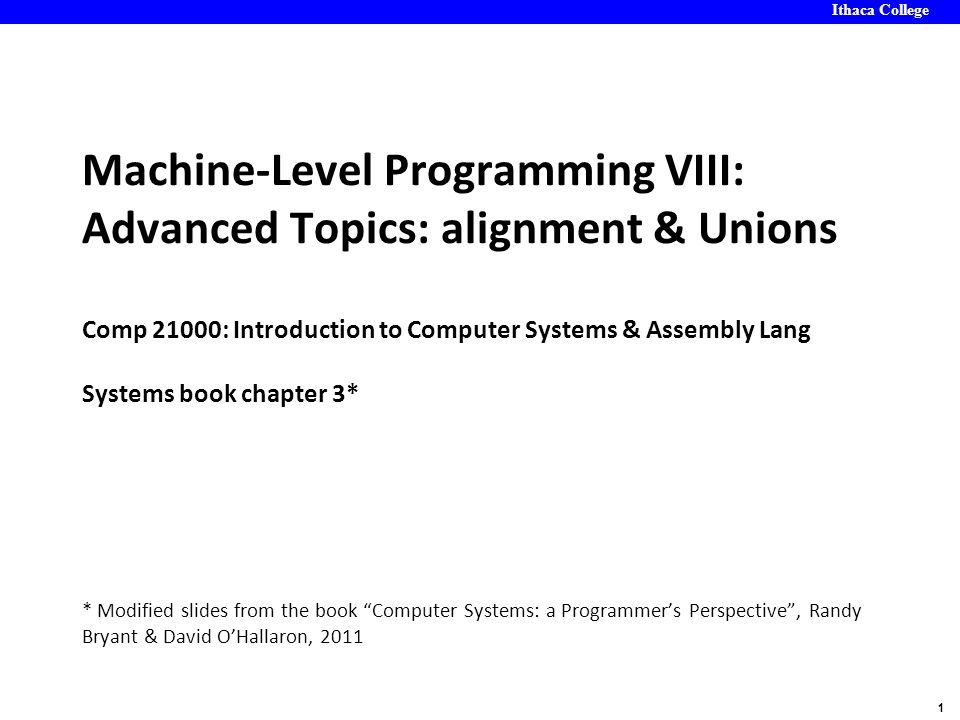 Ithaca College

Machine-Level Programming VIII: Advanced Topics: alignment & Unions

Comp 21000: Introduction to Computer Systems & Assembly Lang

Systems book chapter 3*

* Modified slides from the book “Computer Systems: a Programmer’s Perspective”, Randy Bryant & David O’Hallaron, 2011

1